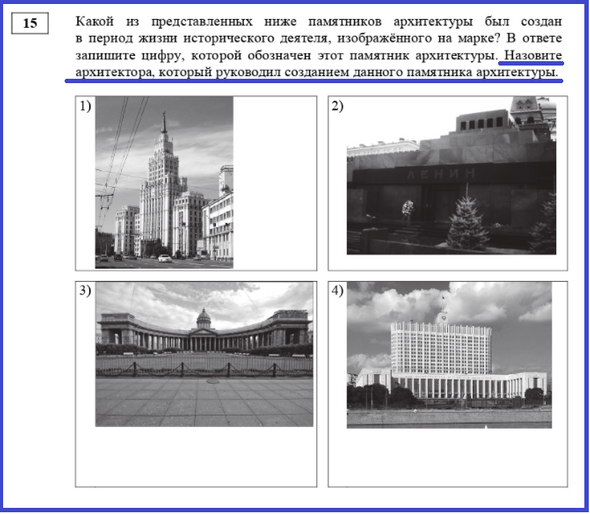 15

Какой из представленных ниже памятников архитектуры был создан в период жизни исторического деятеля, изображённого на марке? В ответе запишите цифру, которой обозначен этот памятник архитектуры. Назовите архитектора, который руководил созданием данного памятника архитектуры.

1)

2)

ЛЕНИН

3)

4)